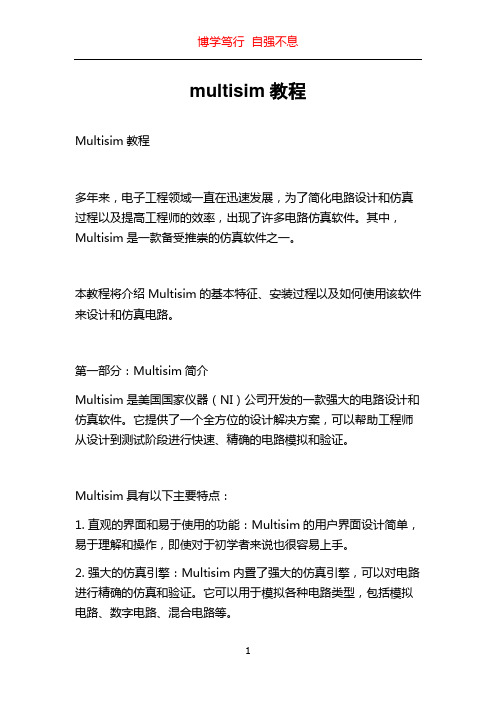 博学笃行 自强不息

multisim 教程

Multisim 教程

多年来，电子工程领域一直在迅速发展，为了简化电路设计和仿真过程以及提高工程师的效率，出现了许多电路仿真软件。其中，Multisim 是一款备受推崇的仿真软件之一。

本教程将介绍 Multisim 的基本特征、安装过程以及如何使用该软件来设计和仿真电路。

第一部分：Multisim 简介

Multisim 是美国国家仪器（NI）公司开发的一款强大的电路设计和仿真软件。它提供了一个全方位的设计解决方案，可以帮助工程师从设计到测试阶段进行快速、精确的电路模拟和验证。

Multisim 具有以下主要特点：

1. 直观的界面和易于使用的功能：Multisim 的用户界面设计简单，易于理解和操作，即使对于初学者来说也很容易上手。

2. 强大的仿真引擎：Multisim 内置了强大的仿真引擎，可以对电路进行精确的仿真和验证。它可以用于模拟各种电路类型，包括模拟电路、数字电路、混合电路等。

1